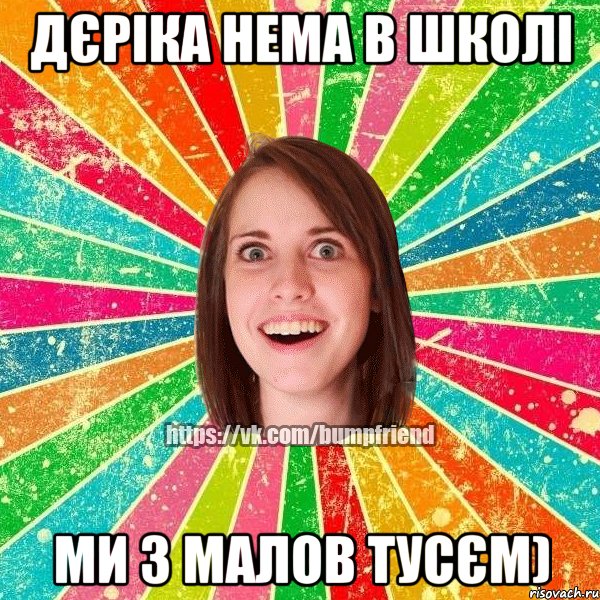 ДЄРІКА НЕМА В ШКОЛІ

https://vk.com/bumpfriend

МИ З МАЛОВ ТУСЄМ)

risovach.ru